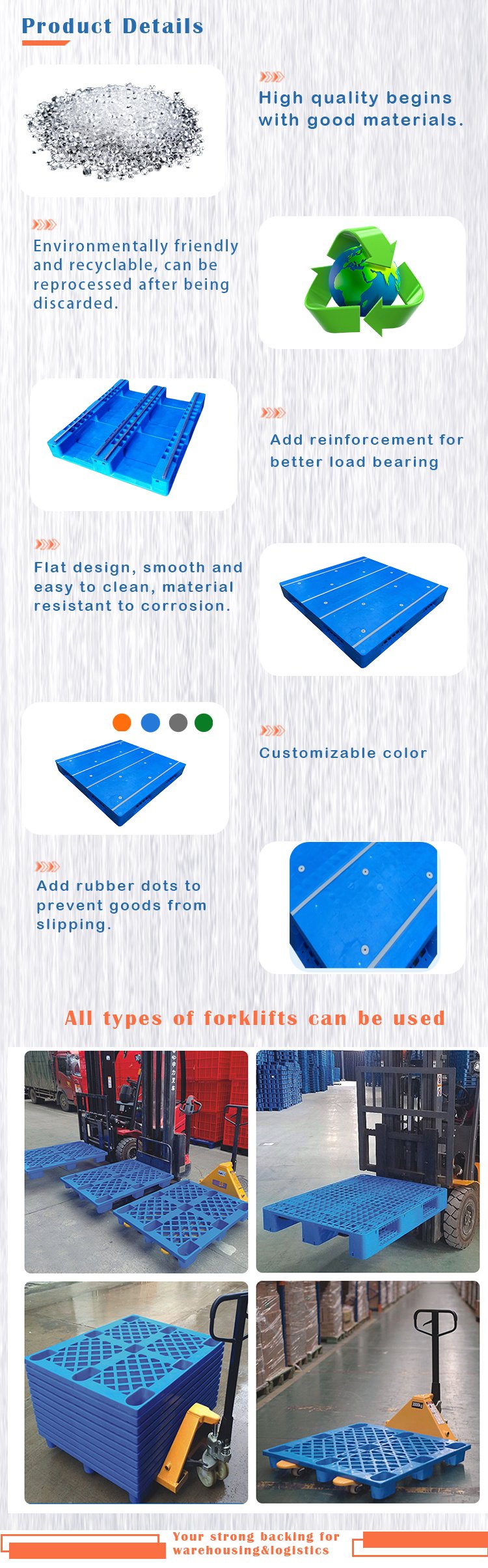 Product Details

High quality begins with good materials.

Environmentally friendly and recyclable, can be reprocessed after being discarded.

Add reinforcement for better load bearing

Flat design, smooth and easy to clean, material resistant to corrosion.

Customizable color

Add rubber dots to prevent goods from slipping.

All types of forklifts can be used

Your strong backing for warehousing&logistics